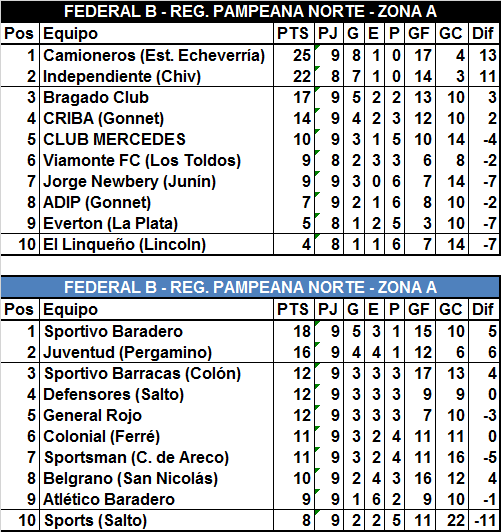 FEDERAL B - REG. PAMPEANA NORTE - ZONA A

| Pos | Equipo | PTS | PJ | G | E | P | GF | GC | Dif |
|---|---|---|---|---|---|---|---|---|---|
| 1 | Camioneros (Est. Echeverría) | 25 | 9 | 8 | 1 | 0 | 17 | 4 | 13 |
| 2 | Independiente (Chiv) | 22 | 8 | 7 | 1 | 0 | 14 | 3 | 11 |
| 3 | Bragado Club | 17 | 9 | 5 | 2 | 2 | 13 | 10 | 3 |
| 4 | CRIBA (Gonnet) | 14 | 9 | 4 | 2 | 3 | 12 | 10 | 2 |
| 5 | CLUB MERCEDES | 10 | 9 | 3 | 1 | 5 | 10 | 14 | -4 |
| 6 | Viamonte FC (Los Toldos) | 9 | 8 | 2 | 3 | 3 | 6 | 8 | -2 |
| 7 | Jorge Newbery (Junín) | 9 | 9 | 3 | 0 | 6 | 7 | 14 | -7 |
| 8 | ADIP (Gonnet) | 7 | 9 | 2 | 1 | 6 | 8 | 10 | -2 |
| 9 | Everton (La Plata) | 5 | 8 | 1 | 2 | 5 | 3 | 10 | -7 |
| 10 | El Linqueño (Lincoln) | 4 | 8 | 1 | 1 | 6 | 7 | 14 | -7 |

FEDERAL B - REG. PAMPEANA NORTE - ZONA A

| Pos | Equipo | PTS | PJ | G | E | P | GF | GC | Dif |
|---|---|---|---|---|---|---|---|---|---|
| 1 | Sportivo Baradero | 18 | 9 | 5 | 3 | 1 | 15 | 10 | 5 |
| 2 | Juventud (Pergamino) | 16 | 9 | 4 | 4 | 1 | 12 | 6 | 6 |
| 3 | Sportivo Barracas (Colón) | 12 | 9 | 3 | 3 | 3 | 17 | 13 | 4 |
| 4 | Defensores (Salto) | 12 | 9 | 3 | 3 | 3 | 9 | 9 | 0 |
| 5 | General Rojo | 12 | 9 | 3 | 3 | 3 | 7 | 10 | -3 |
| 6 | Colonial (Ferré) | 11 | 9 | 3 | 2 | 4 | 11 | 11 | 0 |
| 7 | Sportsman (C. de Areco) | 11 | 9 | 3 | 2 | 4 | 11 | 16 | -5 |
| 8 | Belgrano (San Nicolás) | 10 | 9 | 2 | 4 | 3 | 16 | 12 | 4 |
| 9 | Atlético Baradero | 9 | 9 | 1 | 6 | 2 | 9 | 10 | -1 |
| 10 | Sports (Salto) | 8 | 9 | 2 | 2 | 5 | 11 | 22 | -11 |